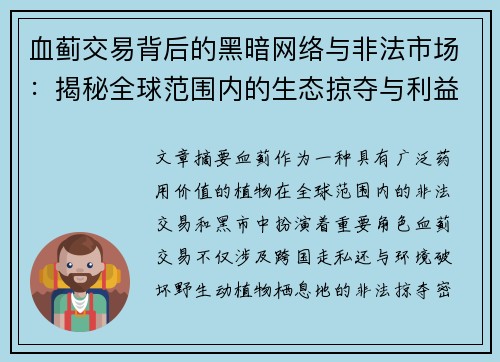 血蓟交易背后的黑暗网络与非法市场：揭秘全球范围内的生态掠夺与利益

文章摘要血蓟作为一种具有广泛药用价值的植物在全球范围内的非法交易和黑市中扮演着重要角色血蓟交易不仅涉及跨国走私还与环境破坏野生动植物栖息地的非法掠夺密